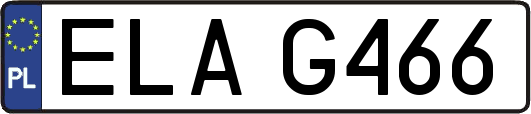 PL

ELA G466